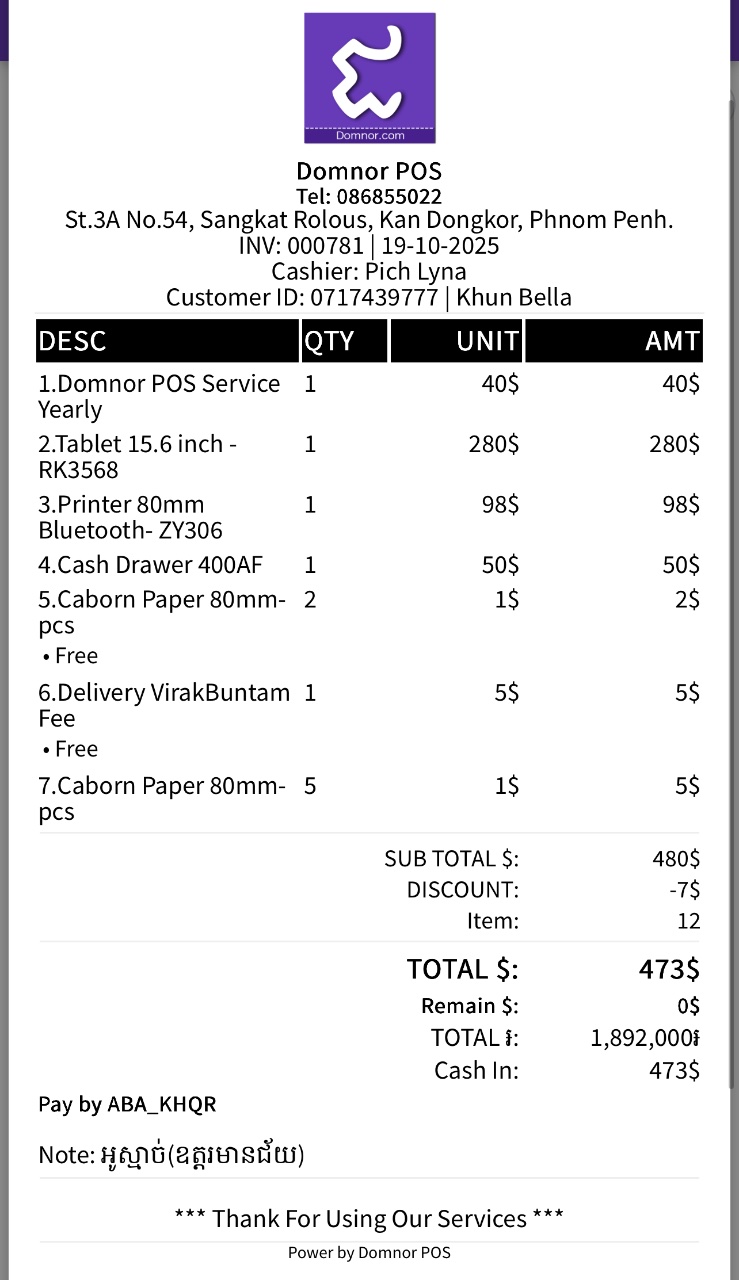 Domnor.com

Domnor POS
Tel: 086855022
St.3A No.54, Sangkat Rolous, Kan Dongkor, Phnom Penh.
INV: 000781 | 19-10-2025
Cashier: Pich Lyna
Customer ID: 0717439777 | Khun Bella

| DESC | QTY | UNIT | AMT |
|---|---|---|---|
| 1.Domnor POS Service Yearly | 1 | 40$ | 40$ |
| 2.Tablet 15.6 inch - RK3568 | 1 | 280$ | 280$ |
| 3.Printer 80mm Bluetooth- ZY306 | 1 | 98$ | 98$ |
| 4.Cash Drawer 400AF | 1 | 50$ | 50$ |
| 5.Caborn Paper 80mm-pcs • Free | 2 | 1$ | 2$ |
| 6.Delivery VirakBuntam Fee • Free | 1 | 5$ | 5$ |
| 7.Caborn Paper 80mm-pcs | 5 | 1$ | 5$ |

SUB TOTAL $: 480$
DISCOUNT: -7$
Item: 12

TOTAL $: 473$
Remain $: 0$
TOTAL ៛: 1,892,000៛
Cash In: 473$

Pay by ABA_KHQR

Note: អូស្មាច់(ឧត្តរមានជ័យ)

*** Thank For Using Our Services ***
Power by Domnor POS